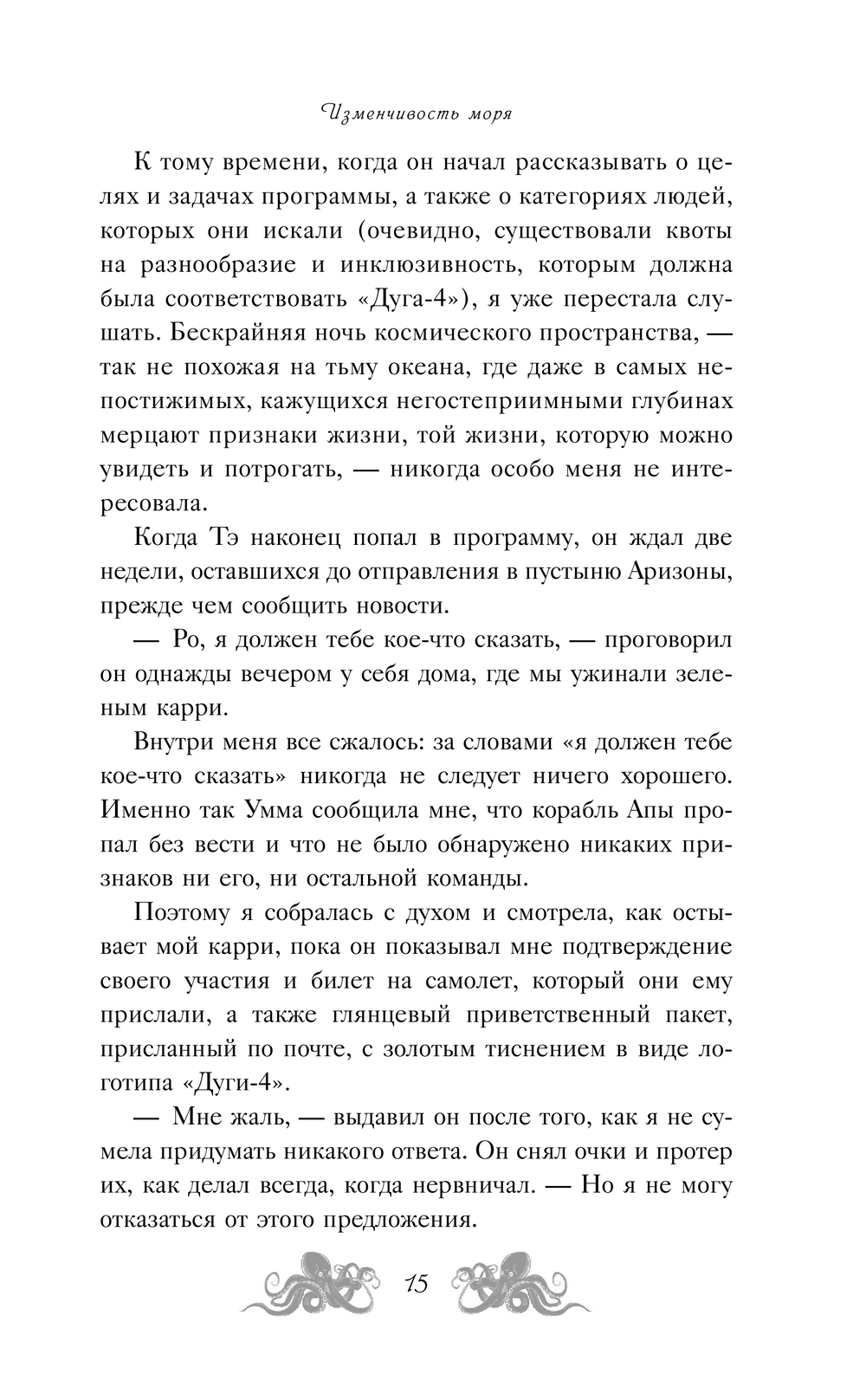 Изменчивость моря

К тому времени, когда он начал рассказывать о целях и задачах программы, а также о категориях людей, которых они искали (очевидно, существовали квоты на разнообразие и инклюзивность, которым должна была соответствовать «Дуга-4»), я уже перестала слушать. Бескрайняя ночь космического пространства, — так не похожая на тьму океана, где даже в самых непостижимых, кажущихся негостеприимными глубинах мерцают признаки жизни, той жизни, которую можно увидеть и потрогать, — никогда особо меня не интересовала.

Когда Тэ наконец попал в программу, он ждал две недели, оставшихся до отправления в пустыню Аризоны, прежде чем сообщить новости.

— Ро, я должен тебе кое-что сказать, — проговорил он однажды вечером у себя дома, где мы ужинали зеленым карри.

Внутри меня все сжалось: за словами «я должен тебе кое-что сказать» никогда не следует ничего хорошего. Именно так Умма сообщила мне, что корабль Апы пропал без вести и что не было обнаружено никаких признаков ни его, ни остальной команды.

Поэтому я собралась с духом и смотрела, как остывает мой карри, пока он показывал мне подтверждение своего участия и билет на самолет, который они ему прислали, а также глянцевый приветственный пакет, присланный по почте, с золотым тиснением в виде логотипа «Дуги-4».

— Мне жаль, — выдавил он после того, как я не сумела придумать никакого ответа. Он снял очки и протер их, как делал всегда, когда нервничал. — Но я не могу отказаться от этого предложения.

15